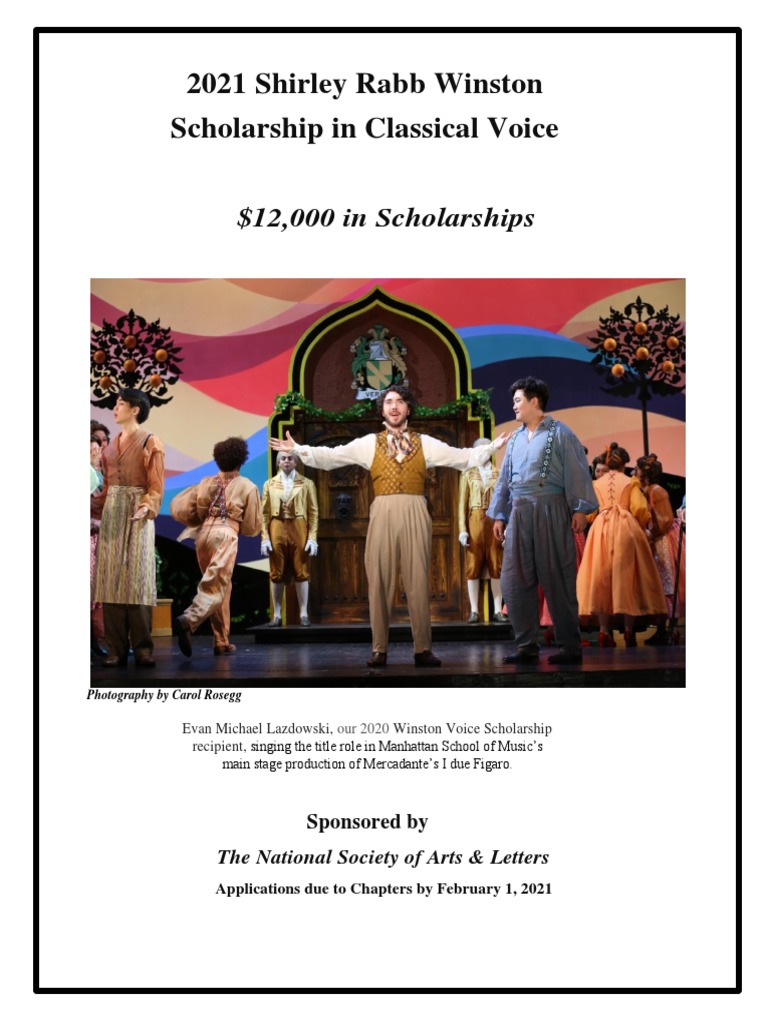 2021 Shirley Rabb Winston
Scholarship in Classical Voice

$12,000 in Scholarships

Photography by Carol Rosegg

Evan Michael Lazdowski, our 2020 Winston Voice Scholarship recipient, singing the title role in Manhattan School of Music's main stage production of Mercadante's I due Figaro.

Sponsored by

The National Society of Arts & Letters

Applications due to Chapters by February 1, 2021